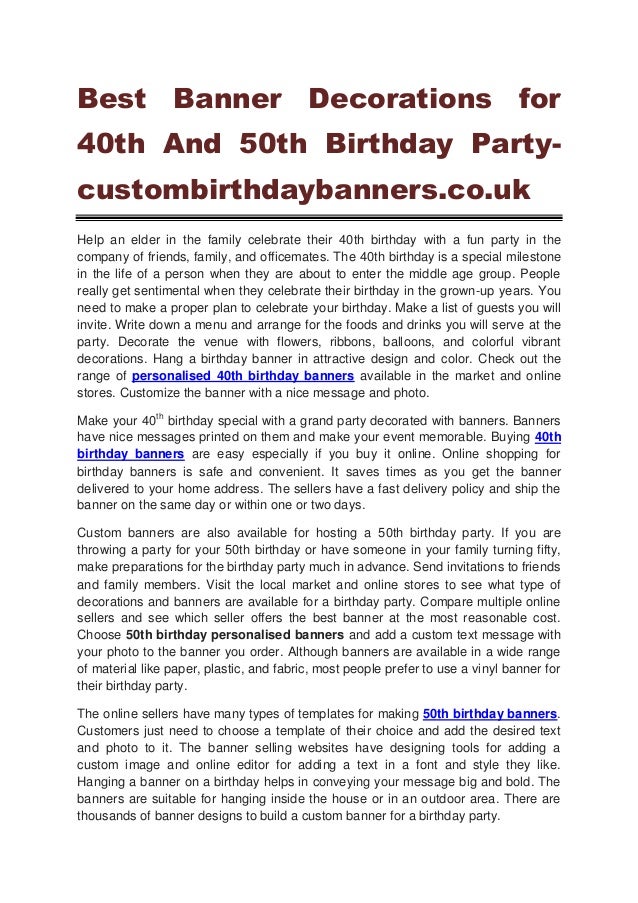 Best Banner Decorations for 40th And 50th Birthday Party-custombirthdaybanners.co.uk

Help an elder in the family celebrate their 40th birthday with a fun party in the company of friends, family, and officemates. The 40th birthday is a special milestone in the life of a person when they are about to enter the middle age group. People really get sentimental when they celebrate their birthday in the grown-up years. You need to make a proper plan to celebrate your birthday. Make a list of guests you will invite. Write down a menu and arrange for the foods and drinks you will serve at the party. Decorate the venue with flowers, ribbons, balloons, and colorful vibrant decorations. Hang a birthday banner in attractive design and color. Check out the range of personalised 40th birthday banners available in the market and online stores. Customize the banner with a nice message and photo.

Make your 40$^{th}$ birthday special with a grand party decorated with banners. Banners have nice messages printed on them and make your event memorable. Buying 40th birthday banners are easy especially if you buy it online. Online shopping for birthday banners is safe and convenient. It saves times as you get the banner delivered to your home address. The sellers have a fast delivery policy and ship the banner on the same day or within one or two days.

Custom banners are also available for hosting a 50th birthday party. If you are throwing a party for your 50th birthday or have someone in your family turning fifty, make preparations for the birthday party much in advance. Send invitations to friends and family members. Visit the local market and online stores to see what type of decorations and banners are available for a birthday party. Compare multiple online sellers and see which seller offers the best banner at the most reasonable cost. Choose 50th birthday personalised banners and add a custom text message with your photo to the banner you order. Although banners are available in a wide range of material like paper, plastic, and fabric, most people prefer to use a vinyl banner for their birthday party.

The online sellers have many types of templates for making 50th birthday banners. Customers just need to choose a template of their choice and add the desired text and photo to it. The banner selling websites have designing tools for adding a custom image and online editor for adding a text in a font and style they like. Hanging a banner on a birthday helps in conveying your message big and bold. The banners are suitable for hanging inside the house or in an outdoor area. There are thousands of banner designs to build a custom banner for a birthday party.